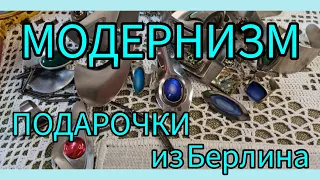 МОДЕРНИЗМ

ПОДАРОЧКИ из Берлина